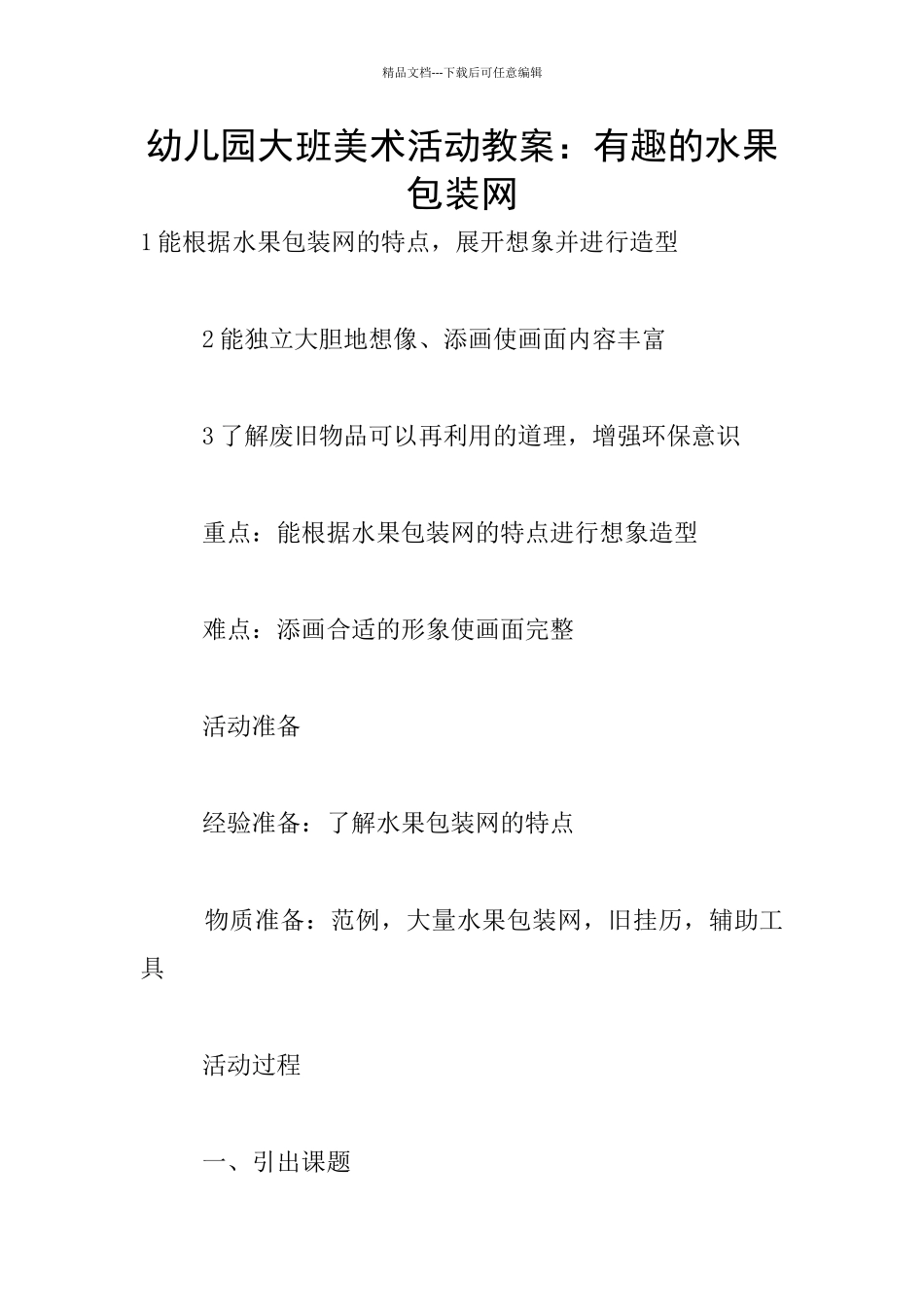 精品文档---下载后可任意编辑

幼儿园大班美术活动教案：有趣的水果包装网

1能根据水果包装网的特点，展开想象并进行造型

2能独立大胆地想像、添画使画面内容丰富

3了解废旧物品可以再利用的道理，增强环保意识

重点：能根据水果包装网的特点进行想象造型

难点：添画合适的形象使画面完整

活动准备

经验准备：了解水果包装网的特点

物质准备：范例，大量水果包装网，旧挂历，辅助工具

活动过程

一、引出课题